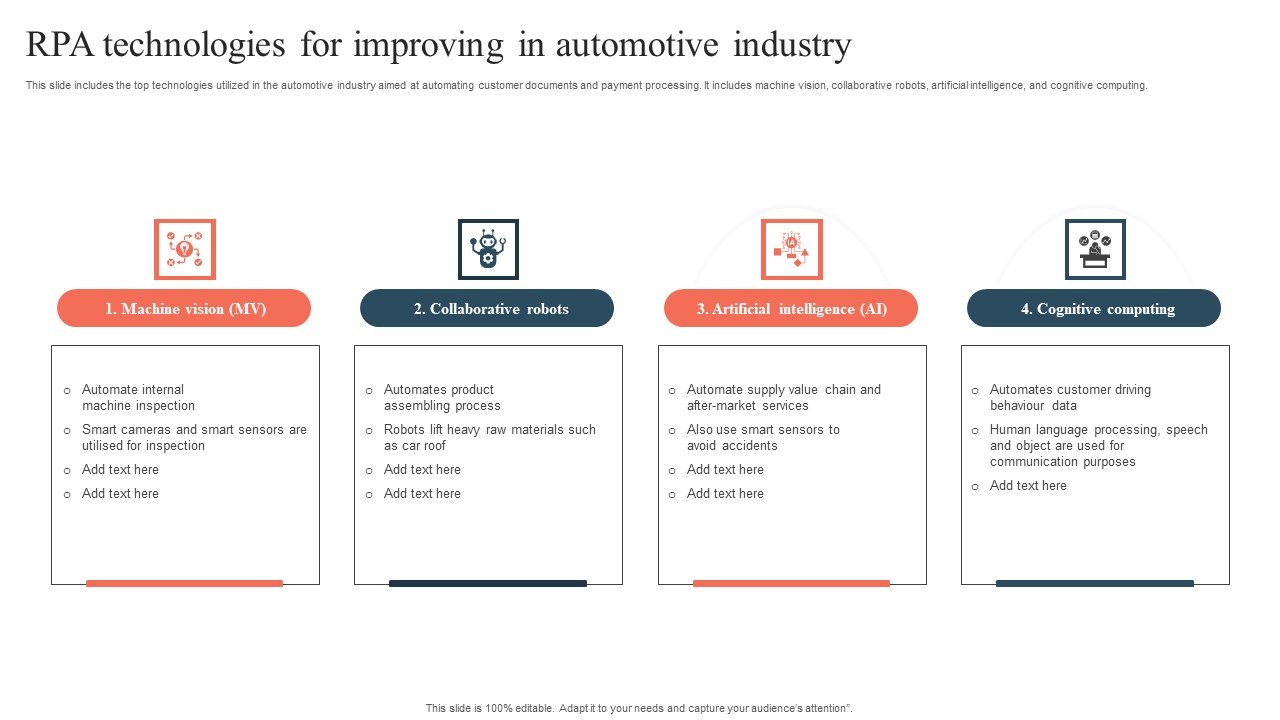 RPA technologies for improving in automotive industry

This slide includes the top technologies utilized in the automotive industry aimed at automating customer documents and payment processing. It includes machine vision, collaborative robots, artificial intelligence, and cognitive computing.

1. Machine vision (MV)

- Automate internal machine inspection
- Smart cameras and smart sensors are utilised for inspection
- Add text here
- Add text here

2. Collaborative robots

- Automates product assembling process
- Robots lift heavy raw materials such as car roof
- Add text here
- Add text here

3. Artificial intelligence (AI)

- Automate supply value chain and after-market services
- Also use smart sensors to avoid accidents
- Add text here
- Add text here

4. Cognitive computing

- Automates customer driving behaviour data
- Human language processing, speech and object are used for communication purposes
- Add text here

This slide is 100% editable. Adapt it to your needs and capture your audience's attention".